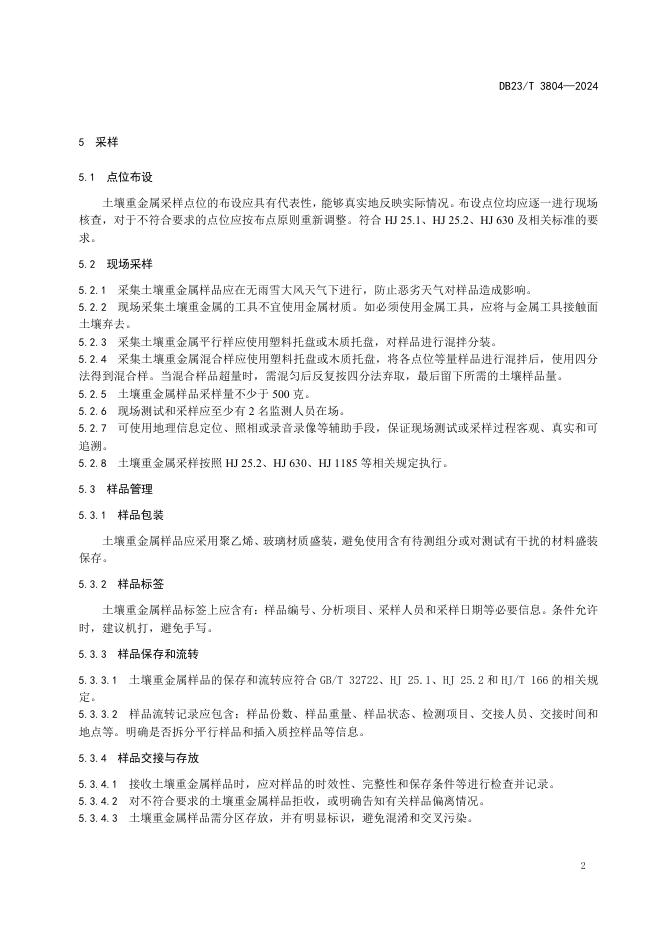 DB23/T 3804—2024

5 采样

5.1 点位布设

土壤重金属采样点位的布设应具有代表性，能够真实地反映实际情况。布设点位均应逐一进行现场核查，对于不符合要求的点位应按布点原则重新调整。符合 HJ 25.1、HJ 25.2、HJ 630 及相关标准的要求。

5.2 现场采样

5.2.1 采集土壤重金属样品应在无雨雪大风天气下进行，防止恶劣天气对样品造成影响。
5.2.2 现场采集土壤重金属的工具不宜使用金属材质。如必须使用金属工具，应将与金属工具接触面土壤弃去。
5.2.3 采集土壤重金属平行样应使用塑料托盘或木质托盘，对样品进行混拌分装。
5.2.4 采集土壤重金属混合样应使用塑料托盘或木质托盘，将各点位等量样品进行混拌后，使用四分法得到混合样。当混合样品超量时，需混匀后反复按四分法弃取，最后留下所需的土壤样品量。
5.2.5 土壤重金属样品采样量不少于 500 克。
5.2.6 现场测试和采样应至少有 2 名监测人员在场。
5.2.7 可使用地理信息定位、照相或录音录像等辅助手段，保证现场测试或采样过程客观、真实和可追溯。
5.2.8 土壤重金属采样按照 HJ 25.2、HJ 630、HJ 1185 等相关规定执行。

5.3 样品管理

5.3.1 样品包装

土壤重金属样品应采用聚乙烯、玻璃材质盛装，避免使用含有待测组分或对测试有干扰的材料盛装保存。

5.3.2 样品标签

土壤重金属样品标签上应含有：样品编号、分析项目、采样人员和采样日期等必要信息。条件允许时，建议机打，避免手写。

5.3.3 样品保存和流转

5.3.3.1 土壤重金属样品的保存和流转应符合 GB/T 32722、HJ 25.1、HJ 25.2 和 HJ/T 166 的相关规定。
5.3.3.2 样品流转记录应包含：样品份数、样品重量、样品状态、检测项目、交接人员、交接时间和地点等。明确是否拆分平行样品和插入质控样品等信息。

5.3.4 样品交接与存放

5.3.4.1 接收土壤重金属样品时，应对样品的时效性、完整性和保存条件等进行检查并记录。
5.3.4.2 对不符合要求的土壤重金属样品拒收，或明确告知有关样品偏离情况。
5.3.4.3 土壤重金属样品需分区存放，并有明显标识，避免混淆和交叉污染。

2